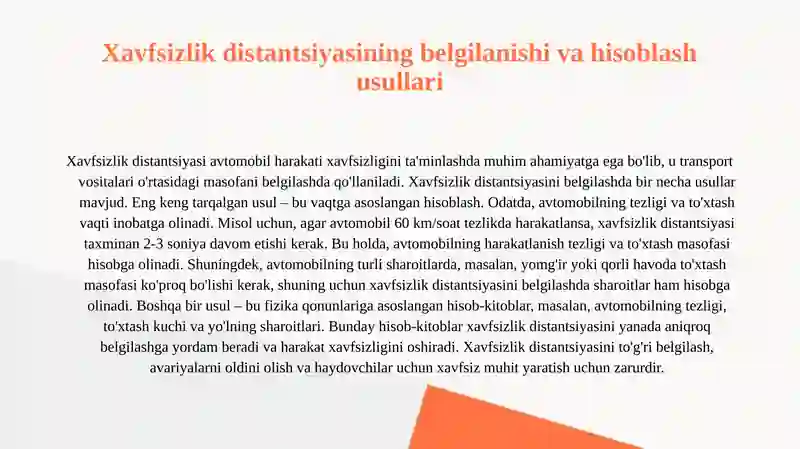 Xavfsizlik distantsiyasining belgilanishi va hisoblash usullari

Xavfsizlik distantsiyasi avtomobil harakati xavfsizligini ta'minlashda muhim ahamiyatga ega bo'lib, u transport vositalari o'rtasidagi masofani belgilashda qo'llaniladi. Xavfsizlik distantsiyasini belgilashda bir necha usullar mavjud. Eng keng tarqalgan usul – bu vaqtga asoslangan hisoblash. Odatda, avtomobilning tezligi va to'xtash vaqti inobatga olinadi. Misol uchun, agar avtomobil 60 km/soat tezlikda harakatlansa, xavfsizlik distantsiyasi taxminan 2-3 soniya davom etishi kerak. Bu holda, avtomobilning harakatlanish tezligi va to'xtash masofasi hisobga olinadi. Shuningdek, avtomobilning turli sharoitlarda, masalan, yomg'ir yoki qorli havoda to'xtash masofasi ko'proq bo'lishi kerak, shuning uchun xavfsizlik distantsiyasini belgilashda sharoitlar ham hisobga olinadi. Boshqa bir usul – bu fizika qonunlariga asoslangan hisob-kitoblar, masalan, avtomobilning tezligi, to'xtash kuchi va yo'lning sharoitlari. Bunday hisob-kitoblar xavfsizlik distantsiyasini yanada aniqroq belgilashga yordam beradi va harakat xavfsizligini oshiradi. Xavfsizlik distantsiyasini to'g'ri belgilash, avariyalarni oldini olish va haydovchilar uchun xavfsiz muhit yaratish uchun zarurdir.